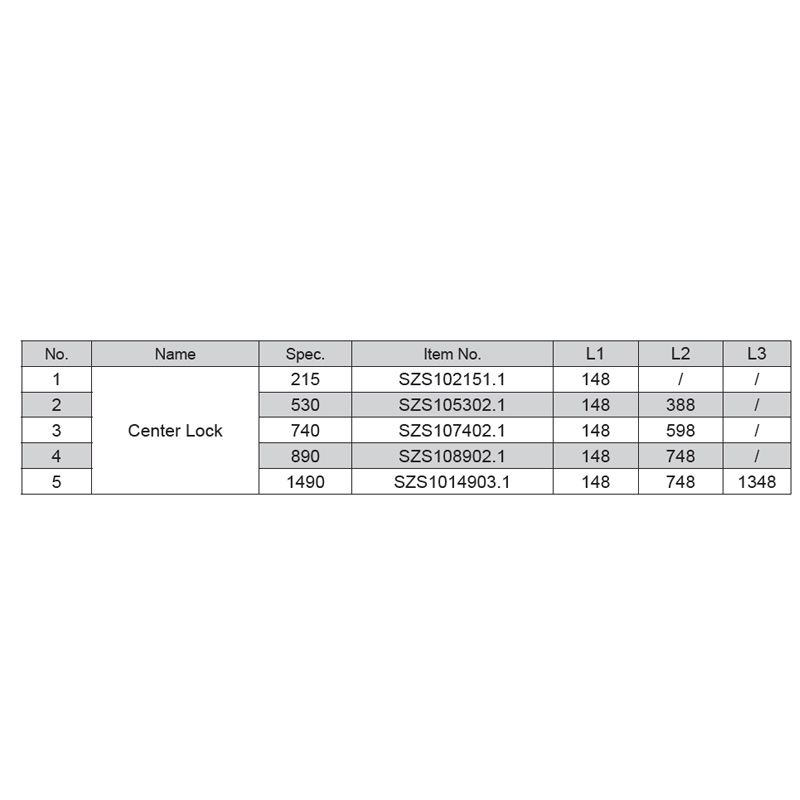 | No. | Name | Spec. | Item No. | L1 | L2 | L3 |
|---|---|---|---|---|---|---|
| 1 | Center Lock | 215 | SZS102151.1 | 148 | / | / |
| 2 | | 530 | SZS105302.1 | 148 | 388 | / |
| 3 | | 740 | SZS107402.1 | 148 | 598 | / |
| 4 | | 890 | SZS108902.1 | 148 | 748 | / |
| 5 | | 1490 | SZS1014903.1 | 148 | 748 | 1348 |